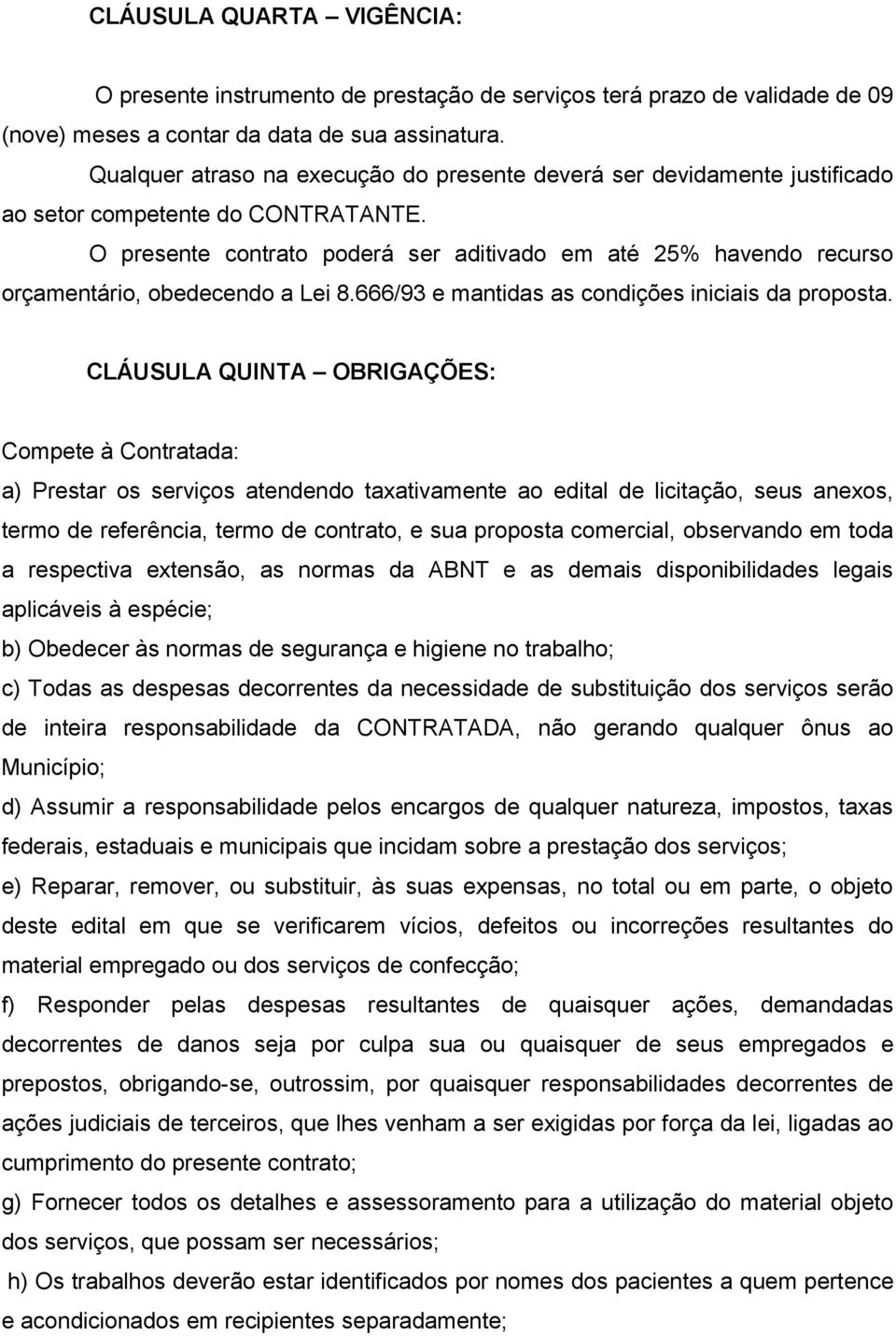 CLÁUSULA QUARTA – VIGÊNCIA:

O presente instrumento de prestação de serviços terá prazo de validade de 09 (nove) meses a contar da data de sua assinatura.

Qualquer atraso na execução do presente deverá ser devidamente justificado ao setor competente do CONTRATANTE.

O presente contrato poderá ser aditivado em até 25% havendo recurso orçamentário, obedecendo a Lei 8.666/93 e mantidas as condições iniciais da proposta.

CLÁUSULA QUINTA – OBRIGAÇÕES:

Compete à Contratada:

a) Prestar os serviços atendendo taxativamente ao edital de licitação, seus anexos, termo de referência, termo de contrato, e sua proposta comercial, observando em toda a respectiva extensão, as normas da ABNT e as demais disponibilidades legais aplicáveis à espécie;

b) Obedecer às normas de segurança e higiene no trabalho;

c) Todas as despesas decorrentes da necessidade de substituição dos serviços serão de inteira responsabilidade da CONTRATADA, não gerando qualquer ônus ao Município;

d) Assumir a responsabilidade pelos encargos de qualquer natureza, impostos, taxas federais, estaduais e municipais que incidam sobre a prestação dos serviços;

e) Reparar, remover, ou substituir, às suas expensas, no total ou em parte, o objeto deste edital em que se verificarem vícios, defeitos ou incorreções resultantes do material empregado ou dos serviços de confecção;

f) Responder pelas despesas resultantes de quaisquer ações, demandadas decorrentes de danos seja por culpa sua ou quaisquer de seus empregados e prepostos, obrigando-se, outrossim, por quaisquer responsabilidades decorrentes de ações judiciais de terceiros, que lhes venham a ser exigidas por força da lei, ligadas ao cumprimento do presente contrato;

g) Fornecer todos os detalhes e assessoramento para a utilização do material objeto dos serviços, que possam ser necessários;

h) Os trabalhos deverão estar identificados por nomes dos pacientes a quem pertence e acondicionados em recipientes separadamente;